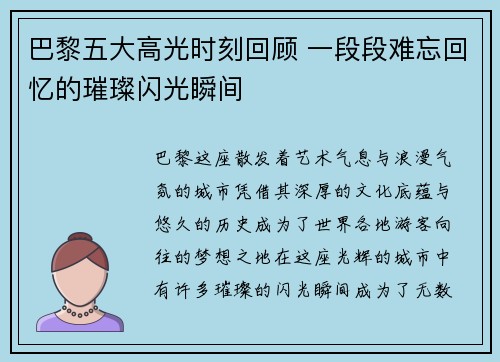 巴黎五大高光时刻回顾 一段段难忘回忆的璀璨闪光瞬间

巴黎这座散发着艺术气息与浪漫气氛的城市凭借其深厚的文化底蕴与悠久的历史成为了世界各地游客向往的梦想之地在这座光辉的城市中有许多璀璨的闪光瞬间成为了无数